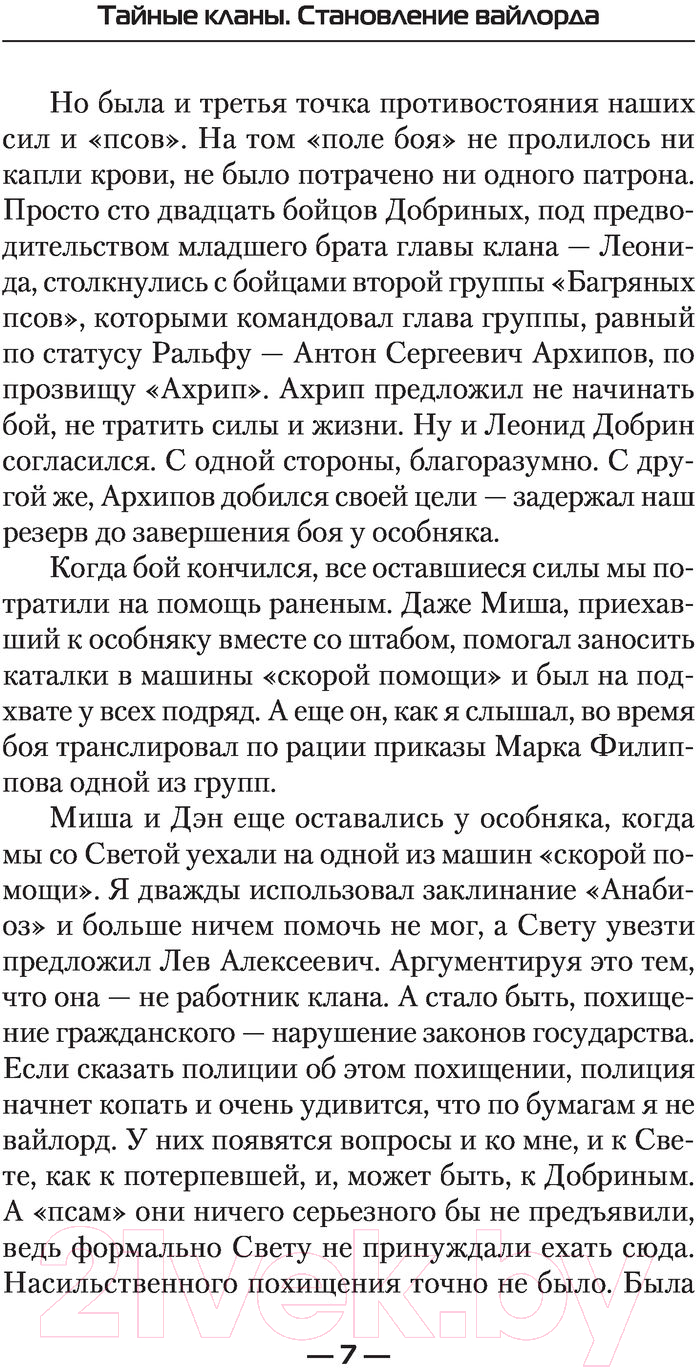 Тайные кланы. Становление вайлорда

Но была и третья точка противостояния наших сил и «псов». На том «поле боя» не пролилось ни капли крови, не было потрачено ни одного патрона. Просто сто двадцать бойцов Добриных, под предводительством младшего брата главы клана — Леонида, столкнулись с бойцами второй группы «Багряных псов», которыми командовал глава группы, равный по статусу Ральфу — Антон Сергеевич Архипов, по прозвищу «Ахрип». Ахрип предложил не начинать бой, не тратить силы и жизни. Ну и Леонид Добрин согласился. С одной стороны, благоразумно. С другой же, Архипов добился своей цели — задержал наш резерв до завершения боя у особняка.

Когда бой кончился, все оставшиеся силы мы потратили на помощь раненым. Даже Миша, приехавший к особняку вместе со штабом, помогал заносить каталки в машины «скорой помощи» и был на подхвате у всех подряд. А еще он, как я слышал, во время боя транслировал по рации приказы Марка Филиппова одной из групп.

Миша и Дэн еще оставались у особняка, когда мы со Светой уехали на одной из машин «скорой помощи». Я дважды использовал заклинание «Анабиоз» и больше ничем помочь не мог, а Свету увезти предложил Лев Алексеевич. Аргументируя это тем, что она — не работник клана. А стало быть, похищение гражданского — нарушение законов государства. Если сказать полиции об этом похищении, полиция начнет копать и очень удивится, что по бумагам я не вайлорд. У них появятся вопросы и ко мне, и к Свете, как к потерпевшей, и, может быть, к Добриным. А «псам» они ничего серьезного бы не предъявили, ведь формально Свету не принуждали ехать сюда. Насильственного похищения точно не было. Была

21vek.by

— 7 —